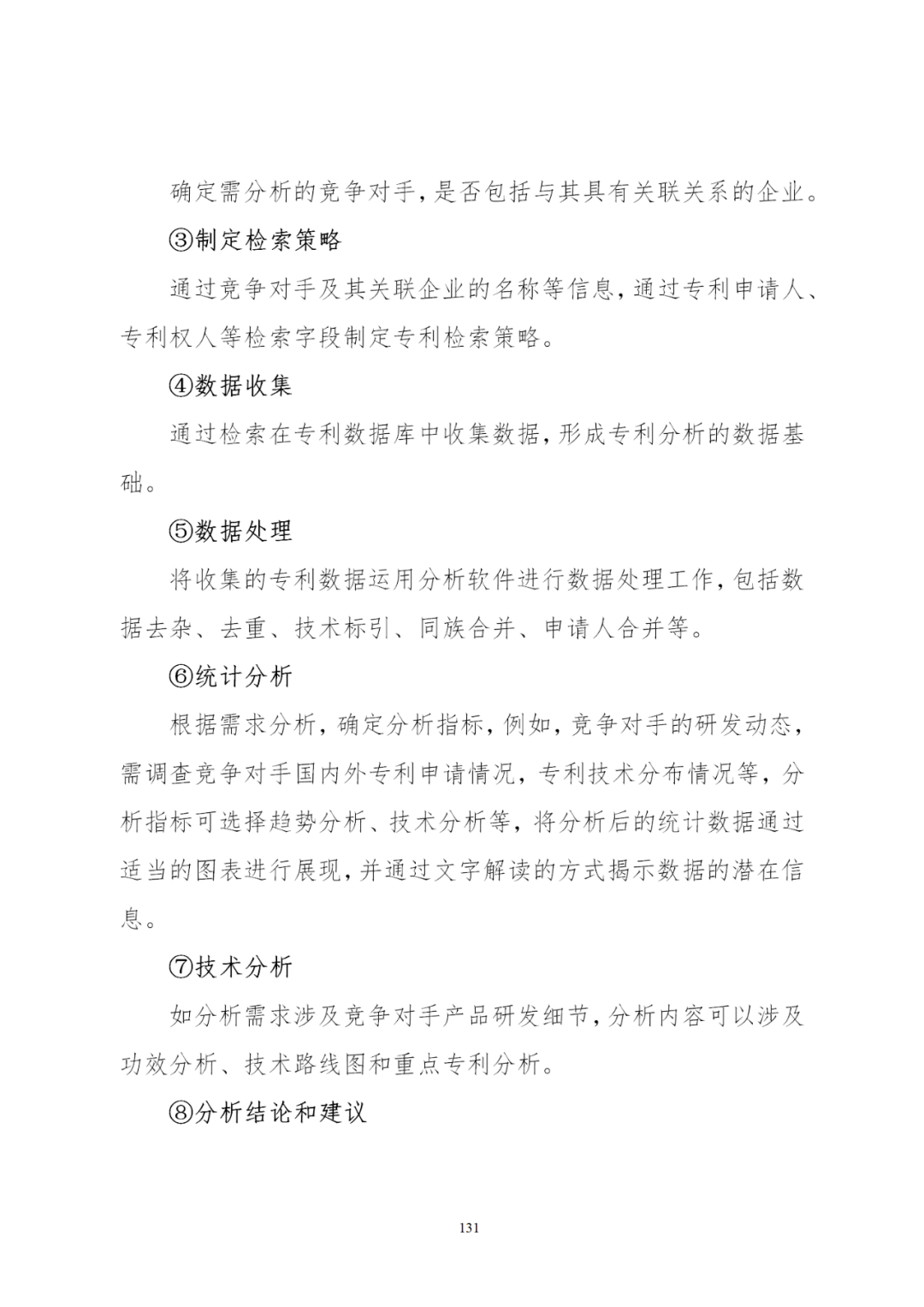 确定需分析的竞争对手，是否包括与其具有关联关系的企业。

③制定检索策略

通过竞争对手及其关联企业的名称等信息，通过专利申请人、专利权人等检索字段制定专利检索策略。

④数据收集

通过检索在专利数据库中收集数据，形成专利分析的数据基础。

⑤数据处理

将收集的专利数据运用分析软件进行数据处理工作，包括数据去杂、去重、技术标引、同族合并、申请人合并等。

⑥统计分析

根据需求分析，确定分析指标，例如，竞争对手的研发动态，需调查竞争对手国内外专利申请情况，专利技术分布情况等，分析指标可选择趋势分析、技术分析等，将分析后的统计数据通过适当的图表进行展现，并通过文字解读的方式揭示数据的潜在信息。

⑦技术分析

如分析需求涉及竞争对手产品研发细节，分析内容可以涉及功效分析、技术路线图和重点专利分析。

⑧分析结论和建议

131